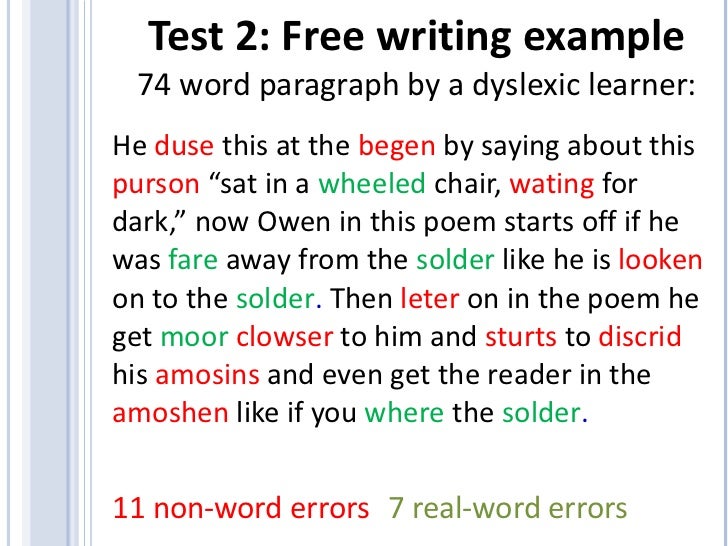 Test 2: Free writing example

74 word paragraph by a dyslexic learner:

He duse this at the begen by saying about this purson "sat in a wheeled chair, wating for dark," now Owen in this poem starts off if he was fare away from the solder like he is looken on to the solder. Then leter on in the poem he get moor clowser to him and sturts to discrid his amosins and even get the reader in the amoshen like if you where the solder.

11 non-word errors  7 real-word errors